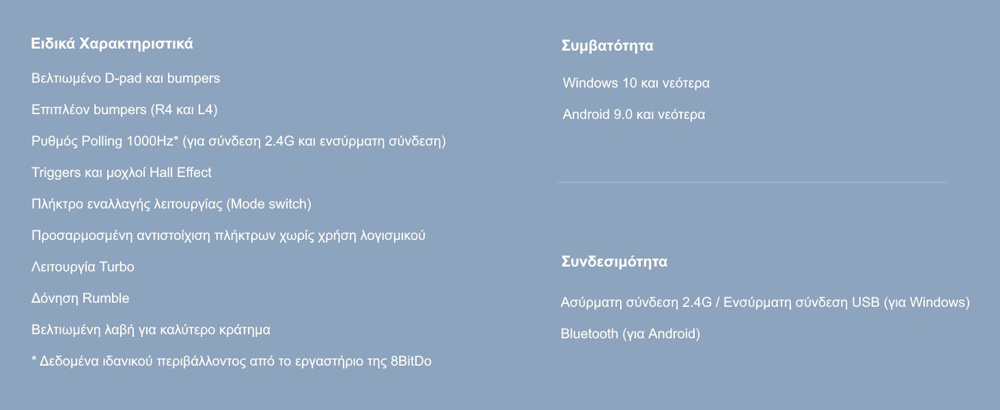 Ειδικά Χαρακτηριστικά

Βελτιωμένο D-pad και bumpers

Επιπλέον bumpers (R4 και L4)

Ρυθμός Polling 1000Hz* (για σύνδεση 2.4G και ενσύρματη σύνδεση)

Triggers και μοχλοί Hall Effect

Πλήκτρο εναλλαγής λειτουργίας (Mode switch)

Προσαρμοσμένη αντιστοίχιση πλήκτρων χωρίς χρήση λογισμικού

Λειτουργία Turbo

Δόνηση Rumble

Βελτιωμένη λαβή για καλύτερο κράτημα

* Δεδομένα ιδανικού περιβάλλοντος από το εργαστήριο της 8BitDo

Συμβατότητα

Windows 10 και νεότερα

Android 9.0 και νεότερα

Συνδεσιμότητα

Ασύρματη σύνδεση 2.4G / Ενσύρματη σύνδεση USB (για Windows)

Bluetooth (για Android)